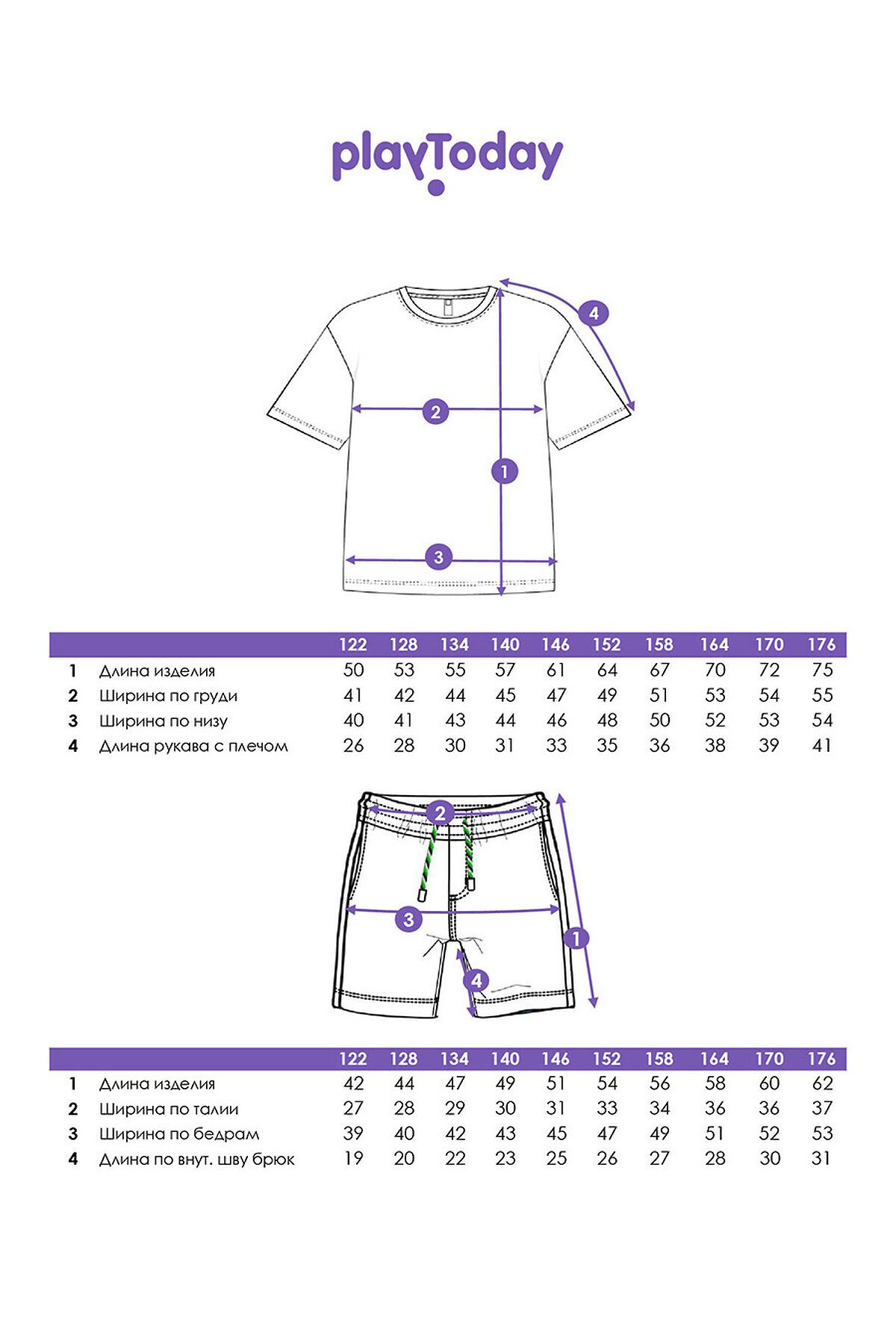 playToday

4

2

1

3

| | | 122 | 128 | 134 | 140 | 146 | 152 | 158 | 164 | 170 | 176 |
|---|---|---|---|---|---|---|---|---|---|---|---|
| 1 | Длина изделия | 50 | 53 | 55 | 57 | 61 | 64 | 67 | 70 | 72 | 75 |
| 2 | Ширина по груди | 41 | 42 | 44 | 45 | 47 | 49 | 51 | 53 | 54 | 55 |
| 3 | Ширина по низу | 40 | 41 | 43 | 44 | 46 | 48 | 50 | 52 | 53 | 54 |
| 4 | Длина рукава с плечом | 26 | 28 | 30 | 31 | 33 | 35 | 36 | 38 | 39 | 41 |

2

3

1

4

| | | 122 | 128 | 134 | 140 | 146 | 152 | 158 | 164 | 170 | 176 |
|---|---|---|---|---|---|---|---|---|---|---|---|
| 1 | Длина изделия | 42 | 44 | 47 | 49 | 51 | 54 | 56 | 58 | 60 | 62 |
| 2 | Ширина по талии | 27 | 28 | 29 | 30 | 31 | 33 | 34 | 36 | 36 | 37 |
| 3 | Ширина по бедрам | 39 | 40 | 42 | 43 | 45 | 47 | 49 | 51 | 52 | 53 |
| 4 | Длина по внут. шву брюк | 19 | 20 | 22 | 23 | 25 | 26 | 27 | 28 | 30 | 31 |